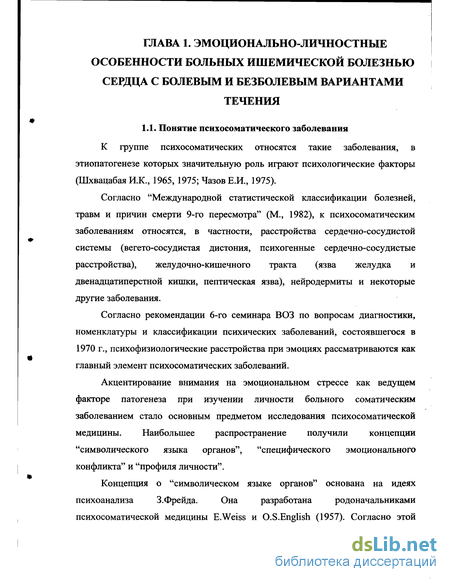 ГЛАВА 1. ЭМОЦИОНАЛЬНО-ЛИЧНОСТНЫЕ ОСОБЕННОСТИ БОЛЬНЫХ ИШЕМИЧЕСКОЙ БОЛЕЗНЬЮ СЕРДЦА С БОЛЕВЫМ И БЕЗБОЛЕВЫМ ВАРИАНТАМИ ТЕЧЕНИЯ

1.1. Понятие психосоматического заболевания

К группе психосоматических относятся такие заболевания, в этиопатогенезе которых значительную роль играют психологические факторы (Шхвацабая И.К., 1965, 1975; Чазов Е.И., 1975).

Согласно "Международной статистической классификации болезней, травм и причин смерти 9-го пересмотра" (М., 1982), к психосоматическим заболеваниям относятся, в частности, расстройства сердечно-сосудистой системы (вегето-сосудистая дистония, психогенные сердечно-сосудистые расстройства), желудочно-кишечного тракта (язва желудка и двенадцатиперстной кишки, пептическая язва), нейродермиты и некоторые другие заболевания.

Согласно рекомендации 6-го семинара ВОЗ по вопросам диагностики, номенклатуры и классификации психических заболеваний, состоявшегося в 1970 г., психофизиологические расстройства при эмоциях рассматриваются как главный элемент психосоматических заболеваний.

Акцентирование внимания на эмоциональном стрессе как ведущем факторе патогенеза при изучении личности больного соматическим заболеванием стало основным предметом исследования психосоматической медицины. Наибольшее распространение получили концепции "символического языка органов", "специфического эмоционального конфликта" и "профиля личности".

Концепция о "символическом языке органов" основана на идеях психоанализа З.Фрейда. Она разработана родоначальниками психосоматической медицины E.Weiss и O.S.English (1957). Согласно этой

dsLib.net
библиотека диссертаций